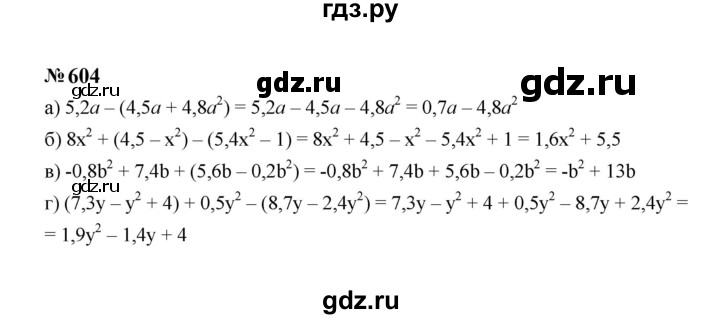 гдз.ру

№ 604

gdz.ru

gdz.ru

gdz.ru

а) $5,2a - (4,5a + 4,8a^2) = 5,2a - 4,5a - 4,8a^2 = 0,7a - 4,8a^2$

б) $8x^2 + (4,5 - x^2) - (5,4x^2 - 1) = 8x^2 + 4,5 - x^2 - 5,4x^2 + 1 = 1,6x^2 + 5,5$

в) $-0,8b^2 + 7,4b + (5,6b - 0,2b^2) = -0,8b^2 + 7,4b + 5,6b - 0,2b^2 = -b^2 + 13b$

gdz.ru

г) $(7,3y - y^2 + 4) + 0,5y^2 - (8,7y - 2,4y^2) = 7,3y - y^2 + 4 + 0,5y^2 - 8,7y + 2,4y^2 =$
$= 1,9y^2 - 1,4y + 4$

gdz.ru